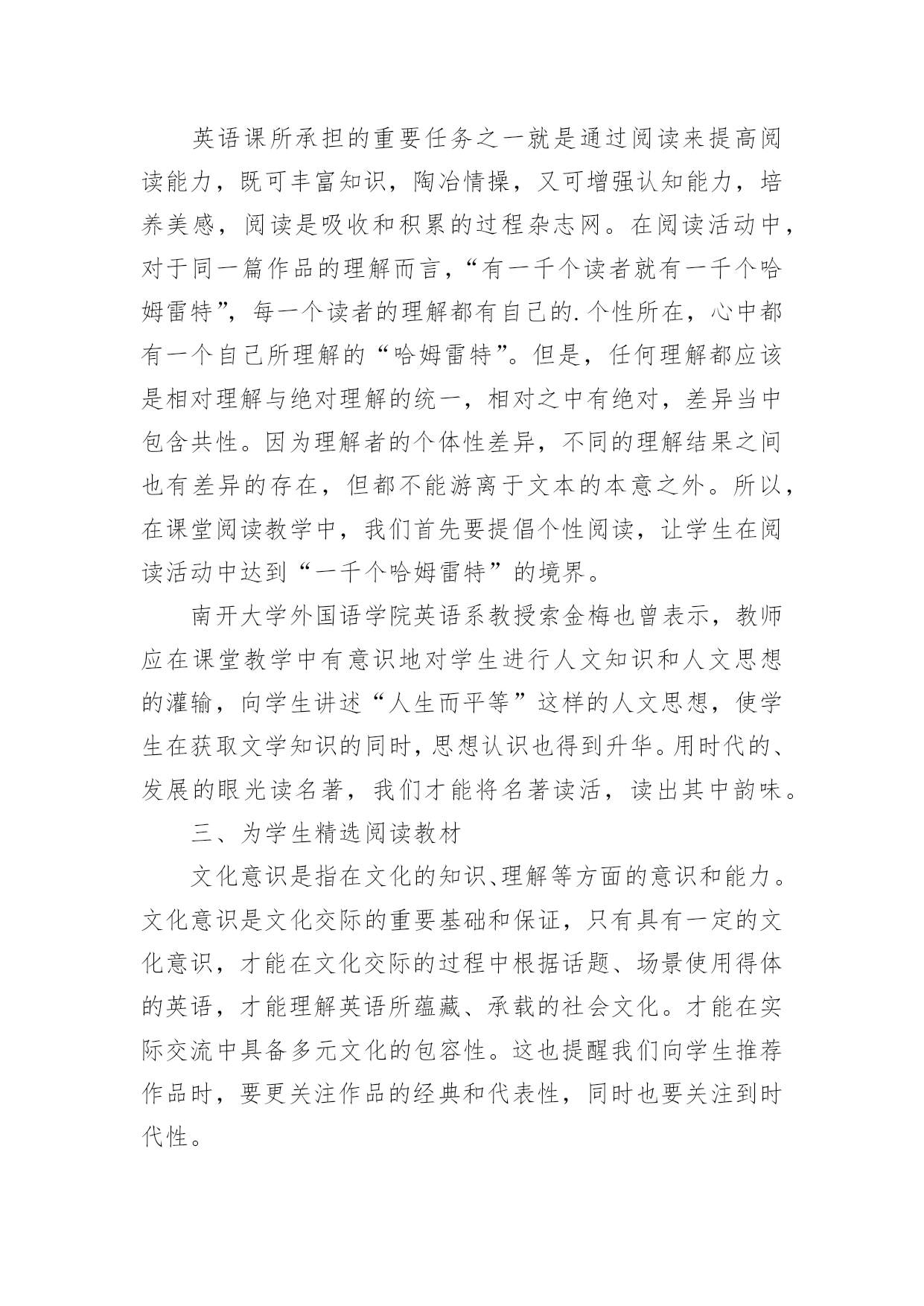 英语课所承担的重要任务之一就是通过阅读来提高阅读能力，既可丰富知识，陶冶情操，又可增强认知能力，培养美感，阅读是吸收和积累的过程杂志网。在阅读活动中，对于同一篇作品的理解而言，“有一千个读者就有一千个哈姆雷特”，每一个读者的理解都有自己的.个性所在，心中都有一个自己所理解的“哈姆雷特”。但是，任何理解都应该是相对理解与绝对理解的统一，相对之中有绝对，差异当中包含共性。因为理解者的个体性差异，不同的理解结果之间也有差异的存在，但都不能游离于文本的本意之外。所以，在课堂阅读教学中，我们首先要提倡个性阅读，让学生在阅读活动中达到“一千个哈姆雷特”的境界。

南开大学外国语学院英语系教授索金梅也曾表示，教师应在课堂教学中有意识地对学生进行人文知识和人文思想的灌输，向学生讲述“人生而平等”这样的人文思想，使学生在获取文学知识的同时，思想认识也得到升华。用时代的、发展的眼光读名著，我们才能将名著读活，读出其中韵味。

三、为学生精选阅读教材

文化意识是指在文化的知识、理解等方面的意识和能力。文化意识是文化交际的重要基础和保证，只有具有一定的文化意识，才能在文化交际的过程中根据话题、场景使用得体的英语，才能理解英语所蕴藏、承载的社会文化。才能在实际交流中具备多元文化的包容性。这也提醒我们向学生推荐作品时，要更关注作品的经典和代表性，同时也要关注到时代性。